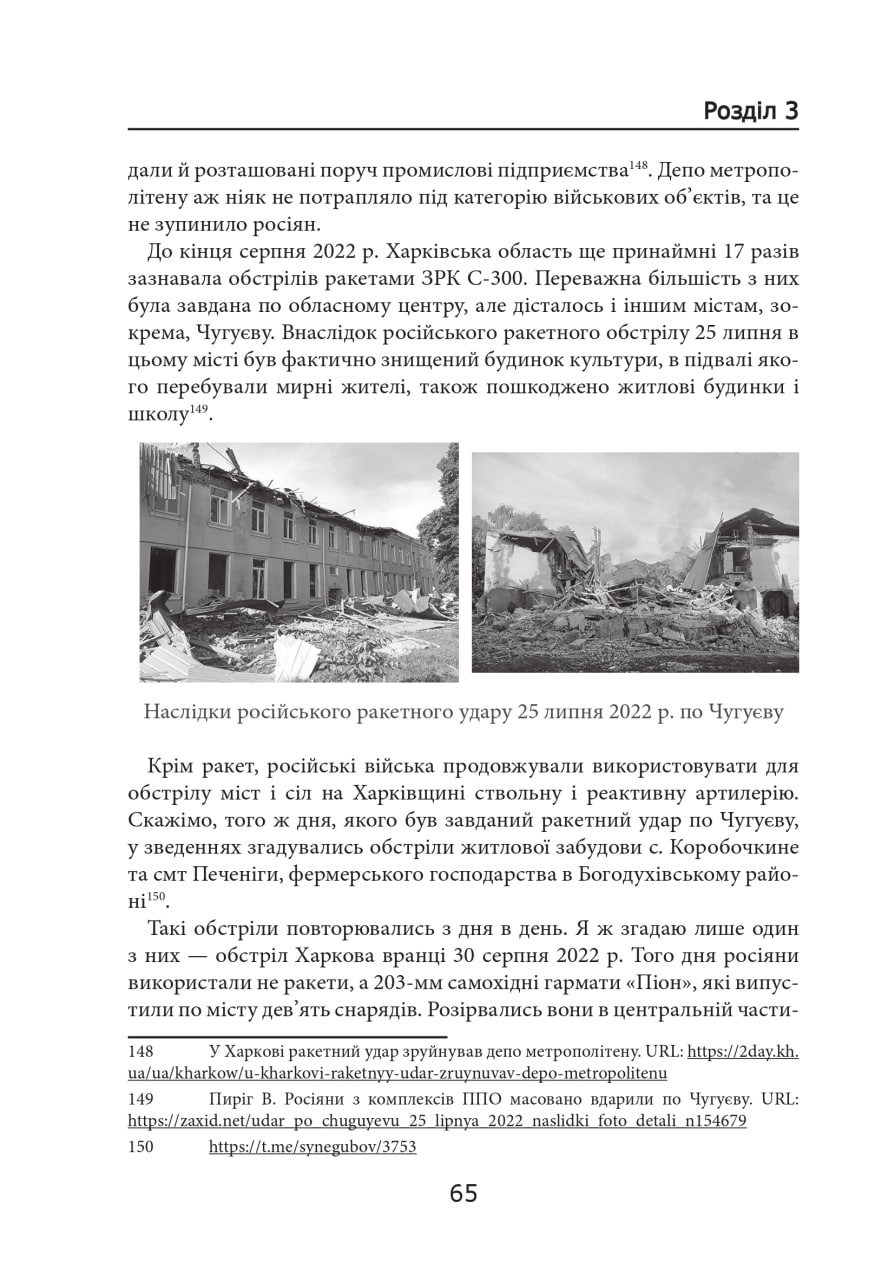 Розділ 3

дали й розташовані поруч промислові підприємства$^{148}$. Депо метрополітену аж ніяк не потрапляло під категорію військових об'єктів, та це не зупинило росіян.

До кінця серпня 2022 р. Харківська область ще принаймні 17 разів зазнавала обстрілів ракетами ЗРК С-300. Переважна більшість з них була завдана по обласному центру, але дісталось і іншим містам, зокрема, Чугуєву. Внаслідок російського ракетного обстрілу 25 липня в цьому місті був фактично знищений будинок культури, в підвалі якого перебували мирні жителі, також пошкоджено житлові будинки і школу$^{149}$.

Наслідки російського ракетного удару 25 липня 2022 р. по Чугуєву

Крім ракет, російські війська продовжували використовувати для обстрілу міст і сіл на Харківщині ствольну і реактивну артилерію. Скажімо, того ж дня, якого був завданий ракетний удар по Чугуєву, у зведеннях згадувались обстріли житлової забудови с. Коробочкине та смт Печеніги, фермерського господарства в Богодухівському районі$^{150}$.

Такі обстріли повторювались з дня в день. Я ж згадаю лише один з них — обстріл Харкова вранці 30 серпня 2022 р. Того дня росіяни використали не ракети, а 203-мм самохідні гармати «Піон», які випустили по місту дев'ять снарядів. Розірвались вони в центральній части-

148 У Харкові ракетний удар зруйнував депо метрополітену. URL: https://2day.kh.ua/ua/kharkow/u-kharkovi-raketnyy-udar-zruynuvav-depo-metropolitenu

149 Пиріг В. Росіяни з комплексів ППО масовано вдарили по Чугуєву. URL: https://zaxid.net/udar_po_chuguyevu_25_lipnya_2022_naslidki_foto_detali_n154679

150 https://t.me/synegubov/3753

65